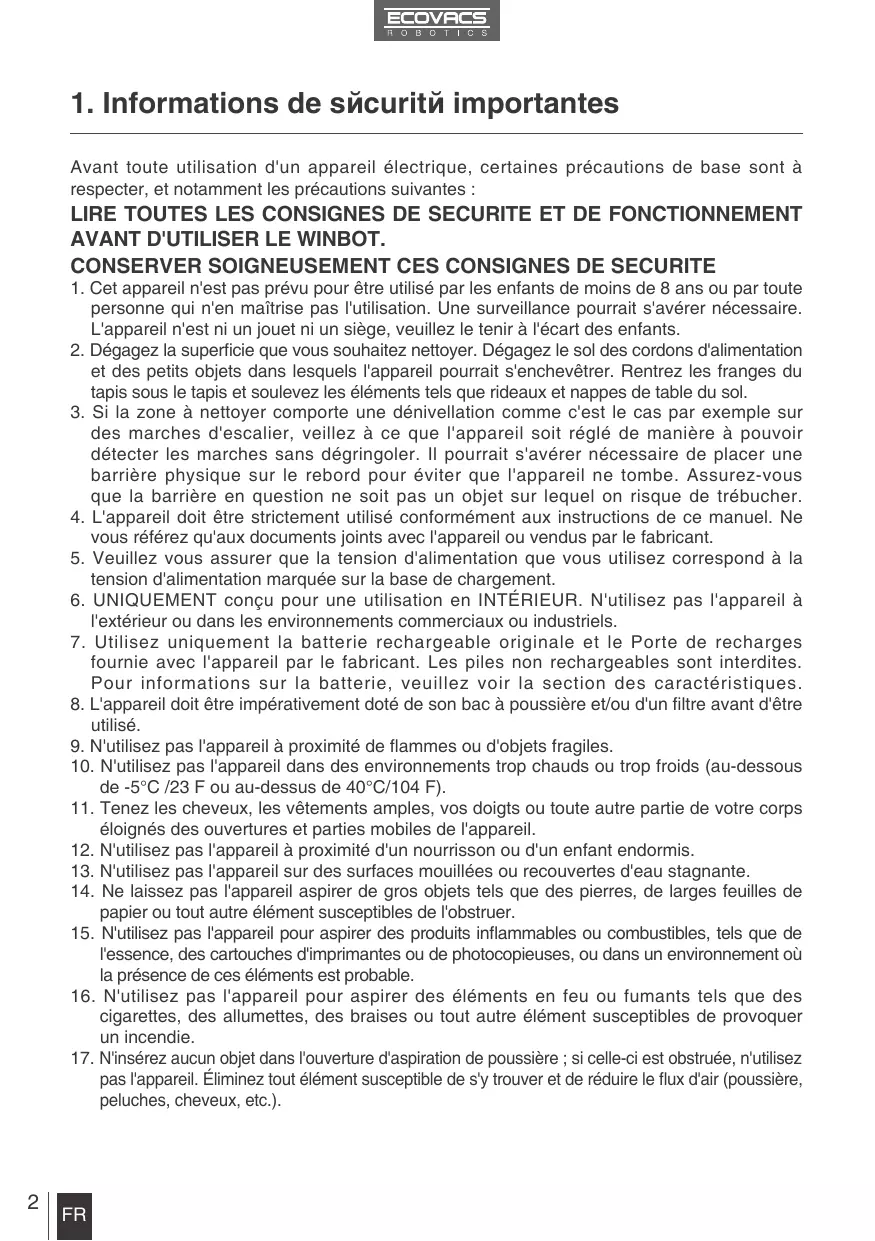 ECOVACS
ROBOTICS

1. Informations de sйcuritй importantes

Avant toute utilisation d'un appareil électrique, certaines précautions de base sont à respecter, et notamment les précautions suivantes :

LIRE TOUTES LES CONSIGNES DE SECURITE ET DE FONCTIONNEMENT AVANT D'UTILISER LE WINBOT.

CONSERVER SOIGNEUSEMENT CES CONSIGNES DE SECURITE

1. Cet appareil n'est pas prévu pour être utilisé par les enfants de moins de 8 ans ou par toute personne qui n'en maîtrise pas l'utilisation. Une surveillance pourrait s'avérer nécessaire. L'appareil n'est ni un jouet ni un siège, veuillez le tenir à l'écart des enfants.
2. Dégagez la superficie que vous souhaitez nettoyer. Dégagez le sol des cordons d'alimentation et des petits objets dans lesquels l'appareil pourrait s'enchevêtrer. Rentrez les franges du tapis sous le tapis et soulevez les éléments tels que rideaux et nappes de table du sol.
3. Si la zone à nettoyer comporte une dénivellation comme c'est le cas par exemple sur des marches d'escalier, veillez à ce que l'appareil soit réglé de manière à pouvoir détecter les marches sans dégringoler. Il pourrait s'avérer nécessaire de placer une barrière physique sur le rebord pour éviter que l'appareil ne tombe. Assurez-vous que la barrière en question ne soit pas un objet sur lequel on risque de trébucher.
4. L'appareil doit être strictement utilisé conformément aux instructions de ce manuel. Ne vous référez qu'aux documents joints avec l'appareil ou vendus par le fabricant.
5. Veuillez vous assurer que la tension d'alimentation que vous utilisez correspond à la tension d'alimentation marquée sur la base de chargement.
6. UNIQUEMENT conçu pour une utilisation en INTÉRIEUR. N'utilisez pas l'appareil à l'extérieur ou dans les environnements commerciaux ou industriels.
7. Utilisez uniquement la batterie rechargeable originale et le Porte de recharges fournie avec l'appareil par le fabricant. Les piles non rechargeables sont interdites. Pour informations sur la batterie, veuillez voir la section des caractéristiques.
8. L'appareil doit être impérativement doté de son bac à poussière et/ou d'un filtre avant d'être utilisé.
9. N'utilisez pas l'appareil à proximité de flammes ou d'objets fragiles.
10. N'utilisez pas l'appareil dans des environnements trop chauds ou trop froids (au-dessous de -5°C /23 F ou au-dessus de 40°C/104 F).
11. Tenez les cheveux, les vêtements amples, vos doigts ou toute autre partie de votre corps éloignés des ouvertures et parties mobiles de l'appareil.
12. N'utilisez pas l'appareil à proximité d'un nourrisson ou d'un enfant endormis.
13. N'utilisez pas l'appareil sur des surfaces mouillées ou recouvertes d'eau stagnante.
14. Ne laissez pas l'appareil aspirer de gros objets tels que des pierres, de larges feuilles de papier ou tout autre élément susceptibles de l'obstruer.
15. N'utilisez pas l'appareil pour aspirer des produits inflammables ou combustibles, tels que de l'essence, des cartouches d'imprimantes ou de photocopieuses, ou dans un environnement où la présence de ces éléments est probable.
16. N'utilisez pas l'appareil pour aspirer des éléments en feu ou fumants tels que des cigarettes, des allumettes, des braises ou tout autre élément susceptibles de provoquer un incendie.
17. N'insérez aucun objet dans l'ouverture d'aspiration de poussière ; si celle-ci est obstruée, n'utilisez pas l'appareil. Éliminez tout élément susceptible de s'y trouver et de réduire le flux d'air (poussière, peluches, cheveux, etc.).

2
FR